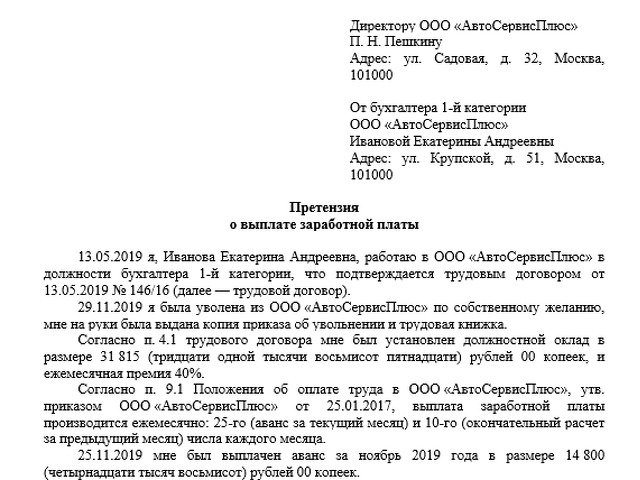 Директору ООО «АвтоСервисПлюс»
П. Н. Пешкину
Адрес: ул. Садовая, д. 32, Москва, 101000

От бухгалтера 1-й категории
ООО «АвтоСервисПлюс»
Ивановой Екатерины Андреевны
Адрес: ул. Крупской, д. 51, Москва, 101000

Претензия
о выплате заработной платы

13.05.2019 я, Иванова Екатерина Андреевна, работаю в ООО «АвтоСервисПлюс» в должности бухгалтера 1-й категории, что подтверждается трудовым договором от 13.05.2019 № 146/16 (далее — трудовой договор).

29.11.2019 я была уволена из ООО «АвтоСервисПлюс» по собственному желанию, мне на руки была выдана копия приказа об увольнении и трудовая книжка.

Согласно п. 4.1 трудового договора мне был установлен должностной оклад в размере 31 815 (тридцати одной тысячи восьмисот пятнадцати) рублей 00 копеек, и ежемесячная премия 40%.

Согласно п. 9.1 Положения об оплате труда в ООО «АвтоСервисПлюс», утв. приказом ООО «АвтоСервисПлюс» от 25.01.2017, выплата заработной платы производится ежемесячно: 25-го (аванс за текущий месяц) и 10-го (окончательный расчет за предыдущий месяц) числа каждого месяца.

25.11.2019 мне был выплачен аванс за ноябрь 2019 года в размере 14 800 (четырнадцати тысяч восьмисот) рублей 00 копеек.